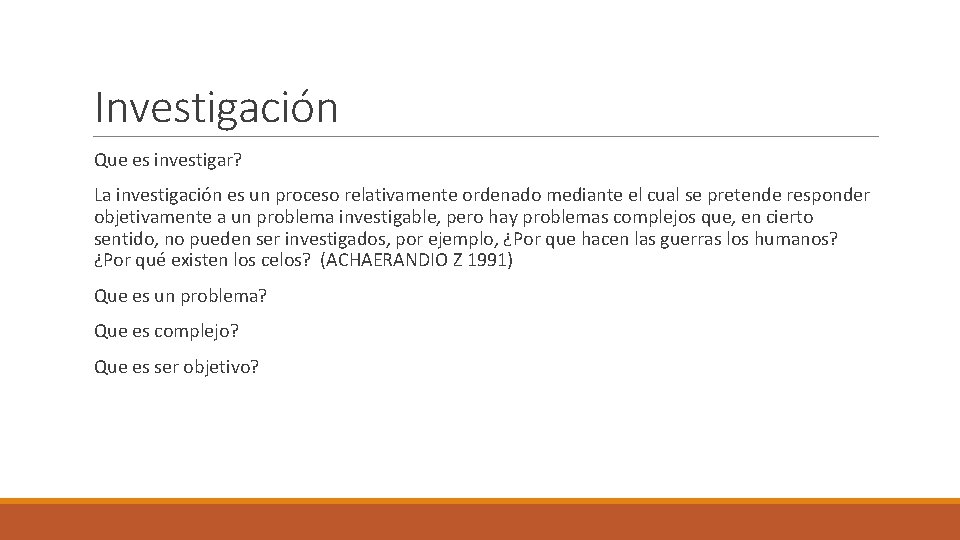 Investigación

Que es investigar?

La investigación es un proceso relativamente ordenado mediante el cual se pretende responder objetivamente a un problema investigable, pero hay problemas complejos que, en cierto sentido, no pueden ser investigados, por ejemplo, ¿Por que hacen las guerras los humanos? ¿Por qué existen los celos? (ACHAERANDIO Z 1991)

Que es un problema?

Que es complejo?

Que es ser objetivo?